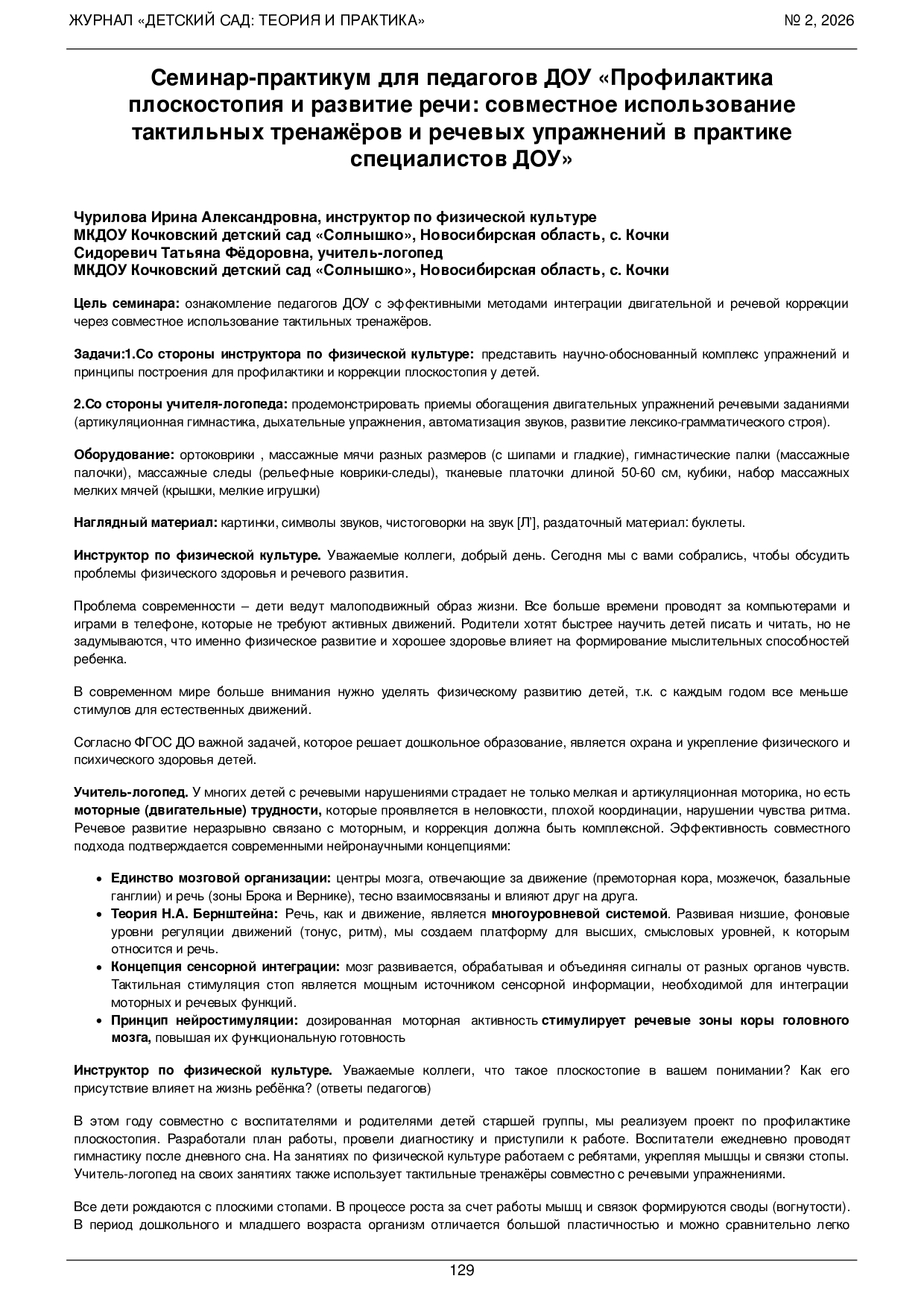 ЖУРНАЛ «ДЕТСКИЙ САД: ТЕОРИЯ И ПРАКТИКА» № 2, 2026

Семинар-практикум для педагогов ДОУ «Профилактика плоскостопия и развитие речи: совместное использование тактильных тренажёров и речевых упражнений в практике специалистов ДОУ»

Чурилова Ирина Александровна, инструктор по физической культуре
МКДОУ Кочковский детский сад «Солнышко», Новосибирская область, с. Кочки
Сидоревич Татьяна Фёдоровна, учитель-логопед
МКДОУ Кочковский детский сад «Солнышко», Новосибирская область, с. Кочки

Цель семинара: ознакомление педагогов ДОУ с эффективными методами интеграции двигательной и речевой коррекции через совместное использование тактильных тренажёров.

Задачи:1.Со стороны инструктора по физической культуре: представить научно-обоснованный комплекс упражнений и принципы построения для профилактики и коррекции плоскостопия у детей.

2.Со стороны учителя-логопеда: продемонстрировать приемы обогащения двигательных упражнений речевыми заданиями (артикуляционная гимнастика, дыхательные упражнения, автоматизация звуков, развитие лексико-грамматического строя).

Оборудование: ортоковрики , массажные мячи разных размеров (с шипами и гладкие), гимнастические палки (массажные палочки), массажные следы (рельефные коврики-следы), тканевые платочки длиной 50-60 см, кубики, набор массажных мелких мячей (крышки, мелкие игрушки)

Наглядный материал: картинки, символы звуков, чистоговорки на звук [Л'], раздаточный материал: буклеты.

Инструктор по физической культуре. Уважаемые коллеги, добрый день. Сегодня мы с вами собрались, чтобы обсудить проблемы физического здоровья и речевого развития.

Проблема современности – дети ведут малоподвижный образ жизни. Все больше времени проводят за компьютерами и играми в телефоне, которые не требуют активных движений. Родители хотят быстрее научить детей писать и читать, но не задумываются, что именно физическое развитие и хорошее здоровье влияет на формирование мыслительных способностей ребенка.

В современном мире больше внимания нужно уделять физическому развитию детей, т.к. с каждым годом все меньше стимулов для естественных движений.

Согласно ФГОС ДО важной задачей, которое решает дошкольное образование, является охрана и укрепление физического и психического здоровья детей.

Учитель-логопед. У многих детей с речевыми нарушениями страдает не только мелкая и артикуляционная моторика, но есть моторные (двигательные) трудности, которые проявляется в неловкости, плохой координации, нарушении чувства ритма. Речевое развитие неразрывно связано с моторным, и коррекция должна быть комплексной. Эффективность совместного подхода подтверждается современными нейронаучными концепциями:

• Единство мозговой организации: центры мозга, отвечающие за движение (премоторная кора, мозжечок, базальные ганглии) и речь (зоны Брока и Вернике), тесно взаимосвязаны и влияют друг на друга.
• Теория Н.А. Бернштейна: Речь, как и движение, является многоуровневой системой. Развивая низшие, фоновые уровни регуляции движений (тонус, ритм), мы создаем платформу для высших, смысловых уровней, к которым относится и речь.
• Концепция сенсорной интеграции: мозг развивается, обрабатывая и объединяя сигналы от разных органов чувств. Тактильная стимуляция стоп является мощным источником сенсорной информации, необходимой для интеграции моторных и речевых функций.
• Принцип нейростимуляции: дозированная моторная активность стимулирует речевые зоны коры головного мозга, повышая их функциональную готовность

Инструктор по физической культуре. Уважаемые коллеги, что такое плоскостопие в вашем понимании? Как его присутствие влияет на жизнь ребёнка? (ответы педагогов)

В этом году совместно с воспитателями и родителями детей старшей группы, мы реализуем проект по профилактике плоскостопия. Разработали план работы, провели диагностику и приступили к работе. Воспитатели ежедневно проводят гимнастику после дневного сна. На занятиях по физической культуре работаем с ребятами, укрепляя мышцы и связки стопы. Учитель-логопед на своих занятиях также использует тактильные тренажёры совместно с речевыми упражнениями.

Все дети рождаются с плоскими стопами. В процессе роста за счет работы мышц и связок формируются своды (вогнутости). В период дошкольного и младшего возраста организм отличается большой пластичностью и можно сравнительно легко

129